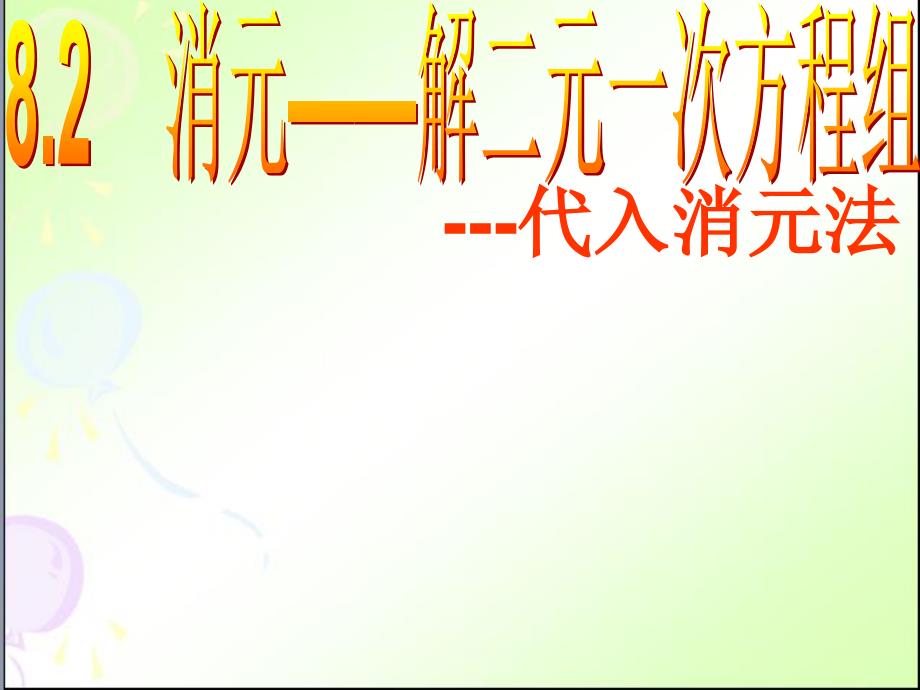 8.2 消元——解二元一次方程组

---代入消元法